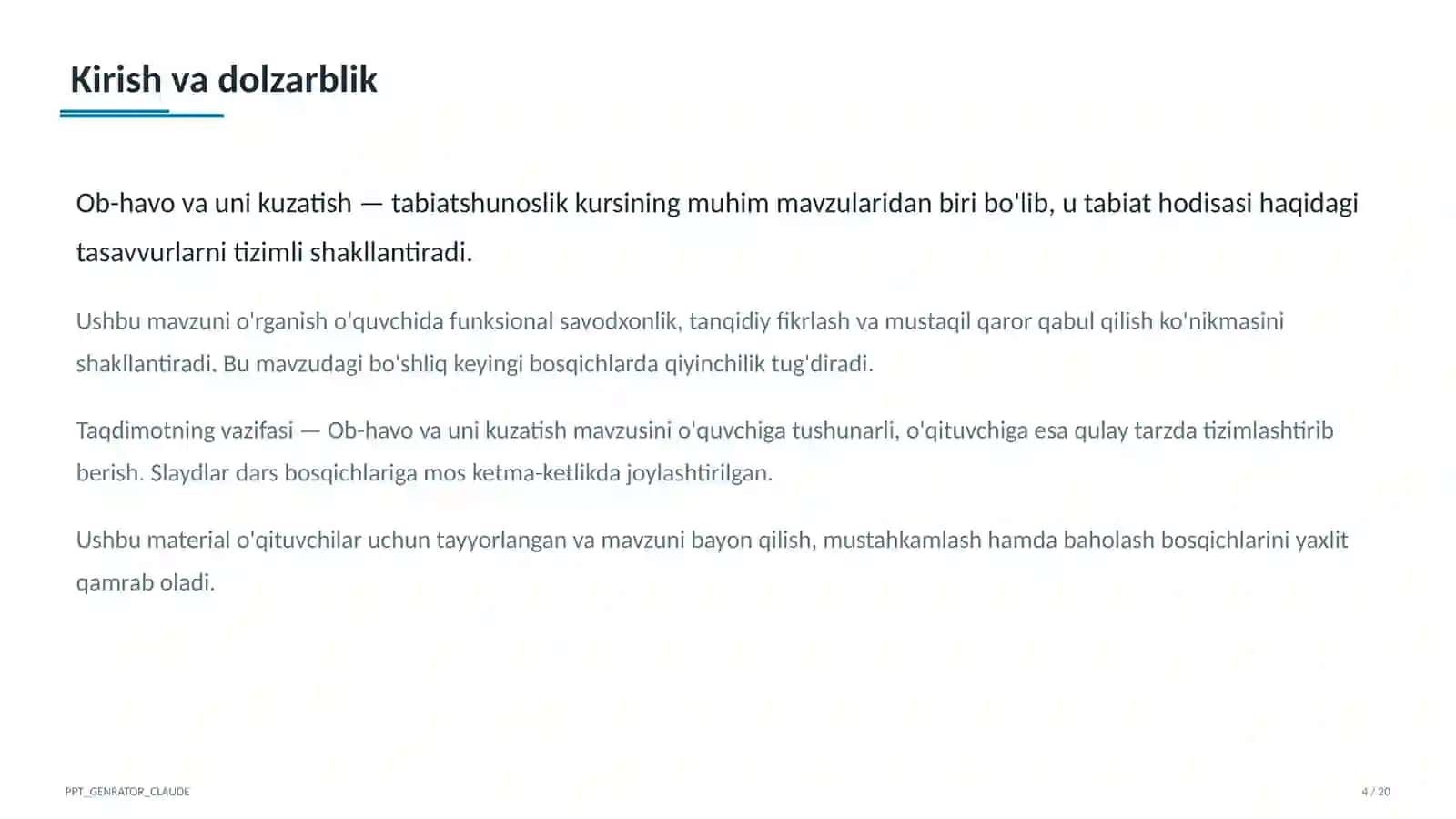 Kirish va dolzarblik

Ob-havo va uni kuzatish — tabiatshunoslik kursining muhim mavzularidan biri bo'lib, u tabiat hodisasi haqidagi tasavvurlarni tizimli shakllantiradi.

Ushbu mavzuni o'rganish o'quvchida funksional savodxonlik, tanqidiy fikrlash va mustaqil qaror qabul qilish ko'nikmasini shakllantiradi. Bu mavzudagi bo'shliq keyingi bosqichlarda qiyinchilik tug'diradi.

Taqdimotning vazifasi — Ob-havo va uni kuzatish mavzusini o'quvchiga tushunarli, o'qituvchiga esa qulay tarzda tizimlashtirib berish. Slaydlar dars bosqichlariga mos ketma-ketlikda joylashtirilgan.

Ushbu material o'qituvchilar uchun tayyorlangan va mavzuni bayon qilish, mustahkamlash hamda baholash bosqichlarini yaxlit qamrab oladi.

PPT_GENRATOR_CLAUDE

4 / 20